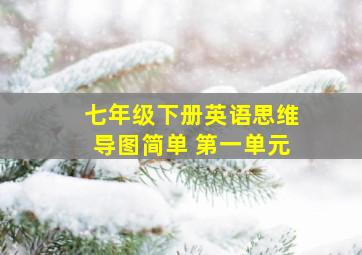 七年级下册英语思维导图简单 第一单元